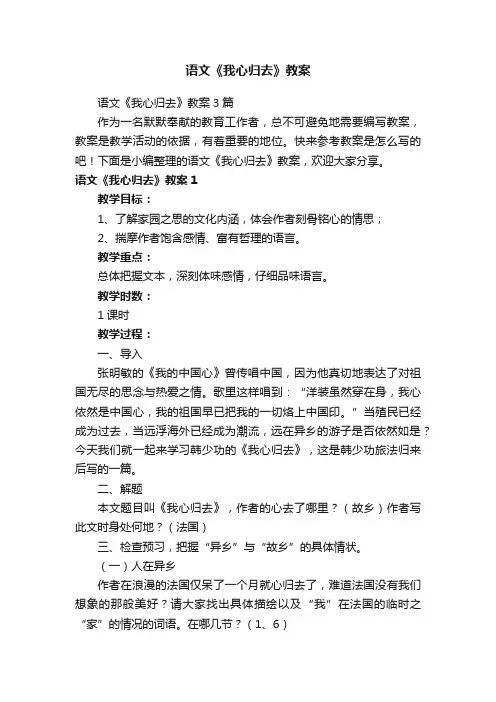 语文《我心归去》教案

语文《我心归去》教案3篇

作为一名默默奉献的教育工作者，总不可避免地需要编写教案，教案是教学活动的依据，有着重要的地位。快来参考教案是怎么写的吧！下面是小编整理的语文《我心归去》教案，欢迎大家分享。

语文《我心归去》教案1

教学目标：

1、了解家园之思的文化内涵，体会作者刻骨铭心的情思；

2、揣摩作者饱含感情、富有哲理的语言。

教学重点：

总体把握文本，深刻体味感情，仔细品味语言。

教学时数：

1课时

教学过程：

一、导入

张明敏的《我的中国心》曾传唱中国，因为他真切地表达了对祖国无尽的思念与热爱之情。歌里这样唱到：“洋装虽然穿在身，我心依然是中国心，我的祖国早已把我的一切烙上中国印。”当殖民已经成为过去，当远浮海外已经成为潮流，远在异乡的游子是否依然如是？今天我们就一起来学习韩少功的《我心归去》，这是韩少功旅法归来后写的一篇。

二、解题

本文题目叫《我心归去》，作者的心去了哪里？（故乡）作者写此文时身处何地？（法国）

三、检查预习，把握“异乡”与“故乡”的具体情状。

（一）人在异乡

作者在浪漫的法国仅呆了一个月就心归去了，难道法国没有我们想象的那般美好？请大家找出具体描绘以及“我”在法国的临时之“家”的情况的词语。在哪几节？（1、6）